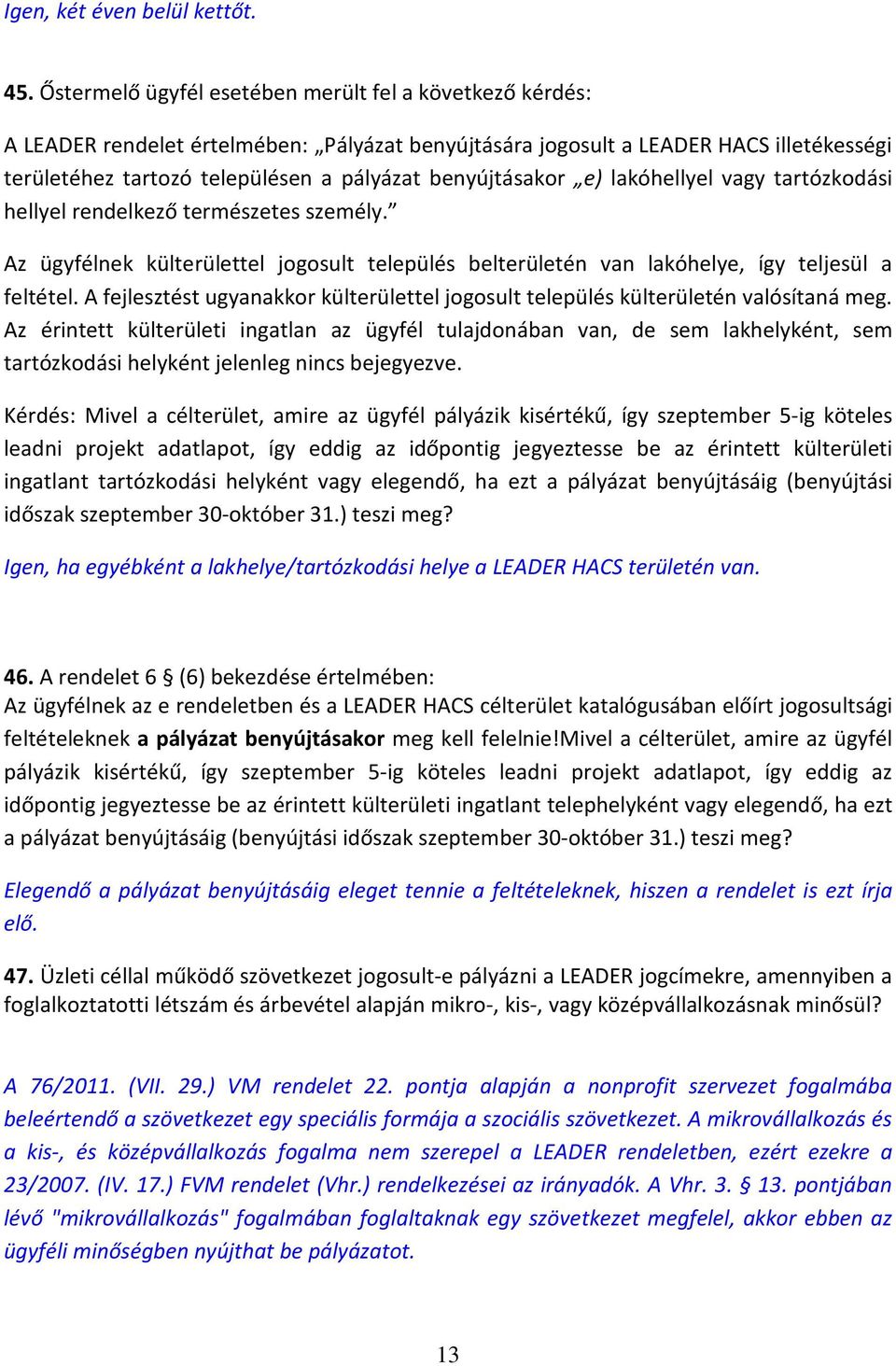 Igen, két éven belül kettőt.

45. Őstermelő ügyfél esetében merült fel a következő kérdés:

A LEADER rendelet értelmében: „Pályázat benyújtására jogosult a LEADER HACS illetékességi területéhez tartozó településen a pályázat benyújtásakor „e) lakóhellyel vagy tartózkodási hellyel rendelkező természetes személy.”

Az ügyfélnek külterülettel jogosult település belterületén van lakóhelye, így teljesül a feltétel. A fejlesztést ugyanakkor külterülettel jogosult település külterületén valósítaná meg. Az érintett külterületi ingatlan az ügyfél tulajdonában van, de sem lakhelyként, sem tartózkodási helyként jelenleg nincs bejegyezve.

Kérdés: Mivel a célterület, amire az ügyfél pályázik kisértékű, így szeptember 5-ig köteles leadni projekt adatlapot, így eddig az időpontig jegyeztesse be az érintett külterületi ingatlant tartózkodási helyként vagy elegendő, ha ezt a pályázat benyújtásáig (benyújtási időszak szeptember 30-október 31.) teszi meg?

Igen, ha egyébként a lakhelye/tartózkodási helye a LEADER HACS területén van.

46. A rendelet 6 § (6) bekezdése értelmében:
Az ügyfélnek az e rendeletben és a LEADER HACS célterület katalógusában előírt jogosultsági feltételeknek a pályázat benyújtásakor meg kell felelnie!Mivel a célterület, amire az ügyfél pályázik kisértékű, így szeptember 5-ig köteles leadni projekt adatlapot, így eddig az időpontig jegyeztesse be az érintett külterületi ingatlant telephelyként vagy elegendő, ha ezt a pályázat benyújtásáig (benyújtási időszak szeptember 30-október 31.) teszi meg?

Elegendő a pályázat benyújtásáig eleget tennie a feltételeknek, hiszen a rendelet is ezt írja elő.

47. Üzleti céllal működő szövetkezet jogosult-e pályázni a LEADER jogcímekre, amennyiben a foglalkoztatotti létszám és árbevétel alapján mikro-, kis-, vagy középvállalkozásnak minősül?

A 76/2011. (VII. 29.) VM rendelet 22. pontja alapján a nonprofit szervezet fogalmába beleértendő a szövetkezet egy speciális formája a szociális szövetkezet. A mikrovállalkozás és a kis-, és középvállalkozás fogalma nem szerepel a LEADER rendeletben, ezért ezekre a 23/2007. (IV. 17.) FVM rendelet (Vhr.) rendelkezései az irányadók. A Vhr. 3. § 13. pontjában lévő "mikrovállalkozás" fogalmában foglaltaknak egy szövetkezet megfelel, akkor ebben az ügyféli minőségben nyújthat be pályázatot.

13